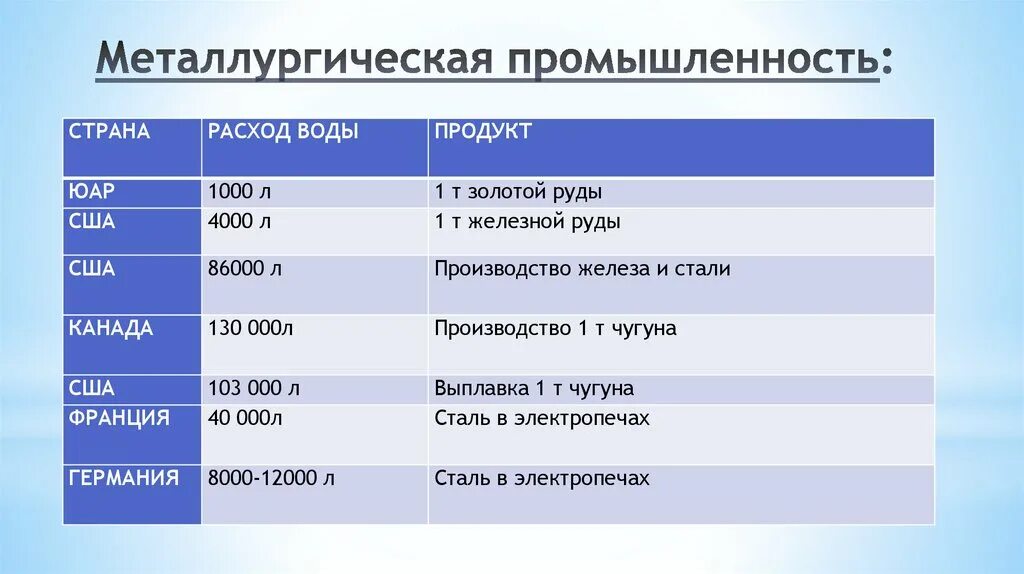 Металлургическая промышленность:

| СТРАНА | РАСХОД ВОДЫ | ПРОДУКТ |
|---|---|---|
| ЮАР | 1000 л | 1 т золотой руды |
| США | 4000 л | 1 т железной руды |
| США | 86000 л | Производство железа и стали |
| КАНАДА | 130 000л | Производство 1 т чугуна |
| США | 103 000 л | Выплавка 1 т чугуна |
| ФРАНЦИЯ | 40 000л | Сталь в электропечах |
| ГЕРМАНИЯ | 8000-12000 л | Сталь в электропечах |